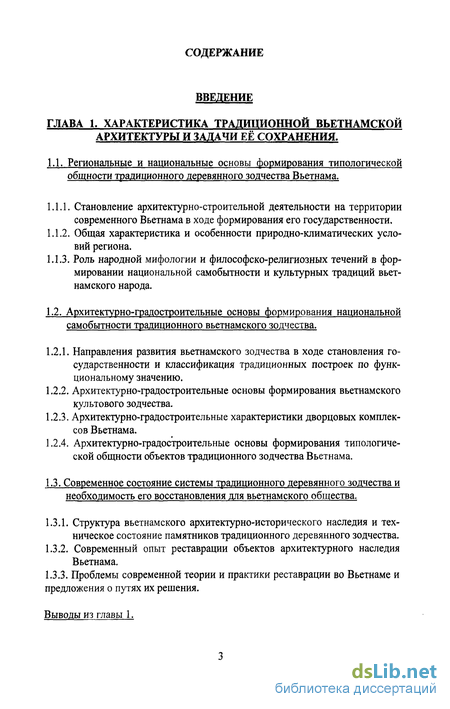 СОДЕРЖАНИЕ

ВВЕДЕНИЕ

ГЛАВА 1. ХАРАКТЕРИСТИКА ТРАДИЦИОННОЙ ВЬЕТНАМСКОЙ АРХИТЕКТУРЫ И ЗАДАЧИ ЕЁ СОХРАНЕНИЯ.

1.1. Региональные и национальные основы формирования типологической общности традиционного деревянного зодчества Вьетнама.

1.1.1. Становление архитектурно-строительной деятельности на территории современного Вьетнама в ходе формирования его государственности.
1.1.2. Общая характеристика и особенности природно-климатических условий региона.
1.1.3. Роль народной мифологии и философско-религиозных течений в формировании национальной самобытности и культурных традиций вьетнамского народа.

1.2. Архитектурно-градостроительные основы формирования национальной самобытности традиционного вьетнамского зодчества.

1.2.1. Направления развития вьетнамского зодчества в ходе становления государственности и классификация традиционных построек по функциональному значению.
1.2.2. Архитектурно-градостроительные основы формирования вьетнамского культового зодчества.
1.2.3. Архитектурно-градостроительные характеристики дворцовых комплексов Вьетнама.
1.2.4. Архитектурно-градостроительные основы формирования типологической общности объектов традиционного зодчества Вьетнама.

1.3. Современное состояние системы традиционного деревянного зодчества и необходимость его восстановления для вьетнамского общества.

1.3.1. Структура вьетнамского архитектурно-исторического наследия и техническое состояние памятников традиционного деревянного зодчества.
1.3.2. Современный опыт реставрации объектов архитектурного наследия Вьетнама.
1.3.3. Проблемы современной теории и практики реставрации во Вьетнаме и предложения о путях их решения.

Выводы из главы 1.

3

dsLib.net
библиотека диссертаций